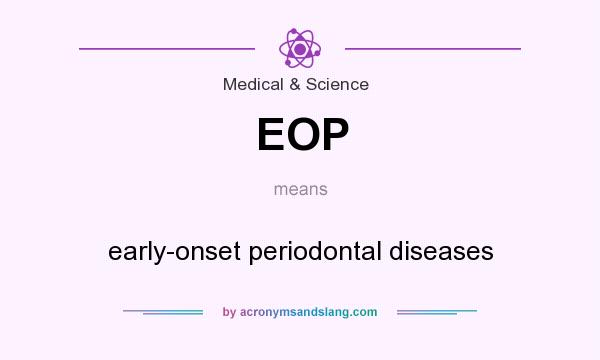 Medical & Science

EOP

means

early-onset periodontal diseases

by acronymsandslang.com